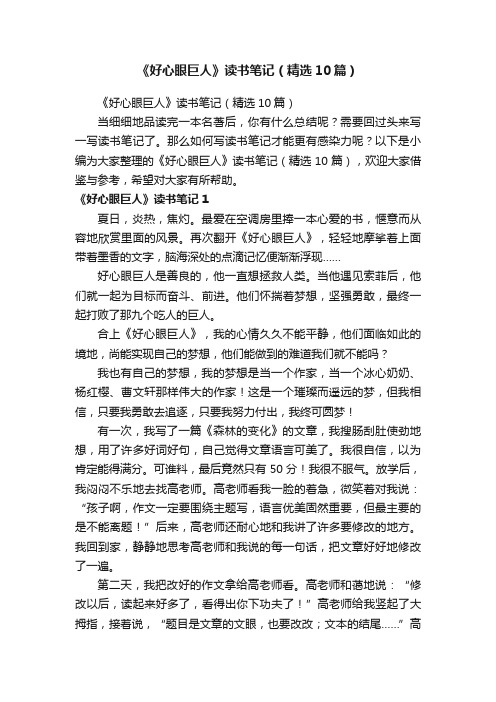 《好心眼巨人》读书笔记（精选10篇）

《好心眼巨人》读书笔记（精选10篇）

当细细地品读完一本名著后，你有什么总结呢？需要回过头来写一写读书笔记了。那么如何写读书笔记才能更有感染力呢？以下是小编为大家整理的《好心眼巨人》读书笔记（精选10篇），欢迎大家借鉴与参考，希望对大家有所帮助。

《好心眼巨人》读书笔记1

夏日，炎热，焦灼。最爱在空调房里捧一本心爱的书，惬意而从容地欣赏里面的风景。再次翻开《好心眼巨人》，轻轻地摩挲着上面带着墨香的文字，脑海深处的点滴记忆便渐渐浮现……

好心眼巨人是善良的，他一直想拯救人类。当他遇见索菲后，他们就一起为目标而奋斗、前进。他们怀揣着梦想，坚强勇敢，最终一起打败了那九个吃人的巨人。

合上《好心眼巨人》，我的心情久久不能平静，他们面临如此的境地，尚能实现自己的梦想，他们能做到的难道我们就不能吗？

我也有自己的梦想，我的梦想是当一个作家，当一个冰心奶奶、杨红樱、曹文轩那样伟大的作家！这是一个璀璨而遥远的梦，但我相信，只要我勇敢去追逐，只要我努力付出，我终可圆梦！

有一次，我写了一篇《森林的变化》的文章，我搜肠刮肚使劲地想，用了许多好词好句，自己觉得文章语言可美了。我很自信，以为肯定能得满分。可谁料，最后竟然只有50分！我很不服气。放学后，我闷闷不乐地去找高老师。高老师看我一脸的着急，微笑着对我说：“孩子啊，作文一定要围绕主题写，语言优美固然重要，但最主要的是不能离题！”后来，高老师还耐心地和我讲了许多要修改的地方。我回到家，静静地思考高老师和我说的每一句话，把文章好好地修改了一遍。

第二天，我把改好的作文拿给高老师看。高老师和蔼地说：“修改以后，读起来好多了，看得出你下功夫了！”高老师给我竖起了大拇指，接着说，“题目是文章的文眼，也要改改；文本的结尾……”高